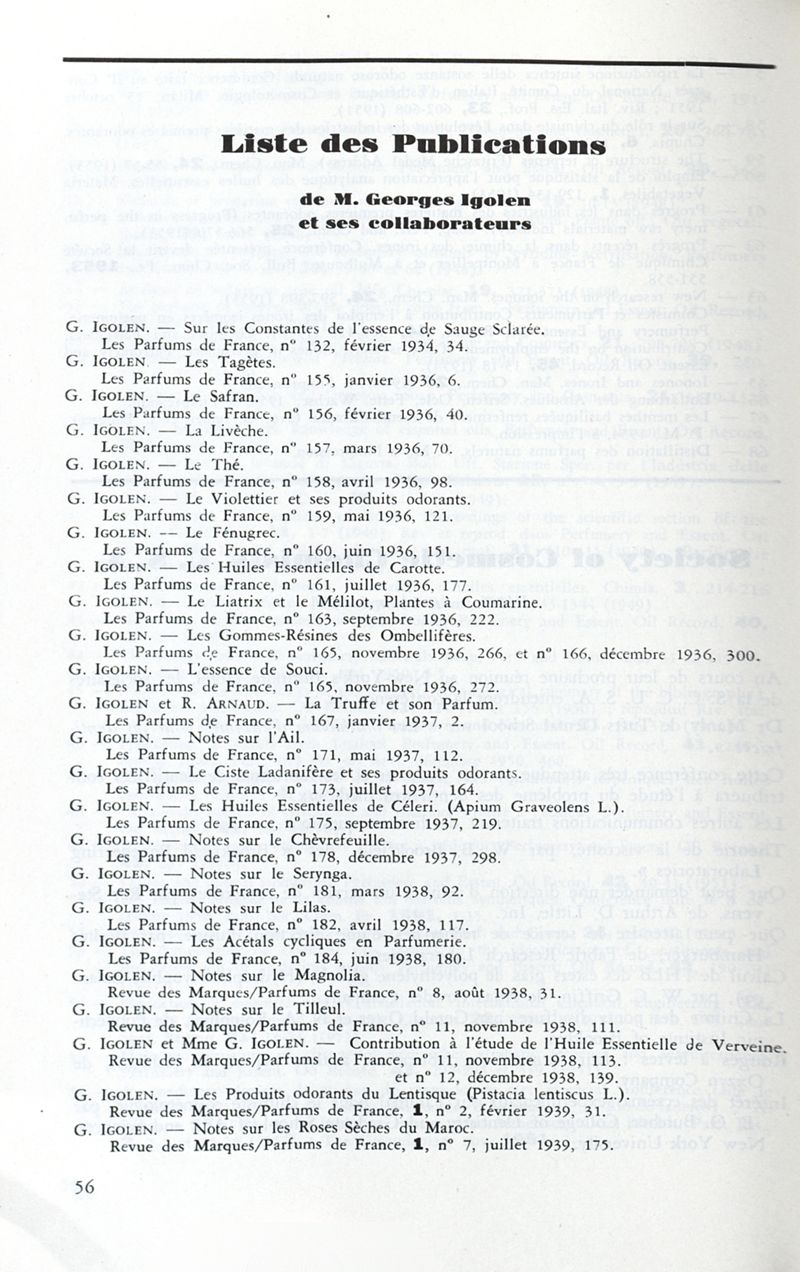 Liste des Publications

de M. Georges Igolen
et ses collaborateurs

G. IGOLEN. — Sur les Constantes de l'essence de Sauge Sclarée. Les Parfums de France, n° 132, février 1934, 34.
G. IGOLEN. — Les Tagètes. Les Parfums de France, n° 155, janvier 1936, 6.
G. IGOLEN. — Le Safran. Les Parfums de France, n° 156, février 1936, 40.
G. IGOLEN. — La Livèche. Les Parfums de France, n° 157, mars 1936, 70.
G. IGOLEN. — Le Thé. Les Parfums de France, n° 158, avril 1936, 98.
G. IGOLEN. — Le Violettier et ses produits odorants. Les Parfums de France, n° 159, mai 1936, 121.
G. IGOLEN. — Le Fénugrec. Les Parfums de France, n° 160, juin 1936, 151.
G. IGOLEN. — Les Huiles Essentielles de Carotte. Les Parfums de France, n° 161, juillet 1936, 177.
G. IGOLEN. — Le Liatrix et le Mélilot, Plantes à Coumarine. Les Parfums de France, n° 163, septembre 1936, 222.
G. IGOLEN. — Les Gommes-Résines des Ombellifères. Les Parfums de France, n° 165, novembre 1936, 266, et n° 166, décembre 1936, 300.
G. IGOLEN. — L'essence de Souci. Les Parfums de France, n° 165, novembre 1936, 272.
G. IGOLEN et R. ARNAUD. — La Truffe et son Parfum. Les Parfums de France, n° 167, janvier 1937, 2.
G. IGOLEN. — Notes sur l'Ail. Les Parfums de France, n° 171, mai 1937, 112.
G. IGOLEN. — Le Ciste Ladanifère et ses produits odorants. Les Parfums de France, n° 173, juillet 1937, 164.
G. IGOLEN. — Les Huiles Essentielles de Céleri. (Apium Graveolens L.). Les Parfums de France, n° 175, septembre 1937, 219.
G. IGOLEN. — Notes sur le Chèvrefeuille. Les Parfums de France, n° 178, décembre 1937, 298.
G. IGOLEN. — Notes sur le Serynga. Les Parfums de France, n° 181, mars 1938, 92.
G. IGOLEN. — Notes sur le Lilas. Les Parfums de France, n° 182, avril 1938, 117.
G. IGOLEN. — Les Acétals cycliques en Parfumerie. Les Parfums de France, n° 184, juin 1938, 180.
G. IGOLEN. — Notes sur le Magnolia. Revue des Marques/Parfums de France, n° 8, août 1938, 31.
G. IGOLEN. — Notes sur le Tilleul. Revue des Marques/Parfums de France, n° 11, novembre 1938, 111.
G. IGOLEN et Mme G. IGOLEN. — Contribution à l'étude de l'Huile Essentielle de Verveine. Revue des Marques/Parfums de France, n° 11, novembre 1938, 113. et n° 12, décembre 1938, 139.
G. IGOLEN. — Les Produits odorants du Lentisque (Pistacia lentiscus L.). Revue des Marques/Parfums de France, 1, n° 2, février 1939, 31.
G. IGOLEN. — Notes sur les Roses Sèches du Maroc. Revue des Marques/Parfums de France, 1, n° 7, juillet 1939, 175.

56